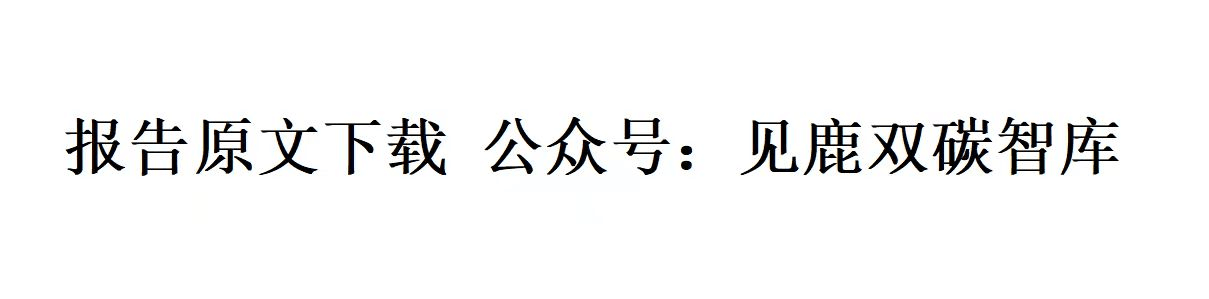 报告原文下载 公众号：见鹿双碳智库